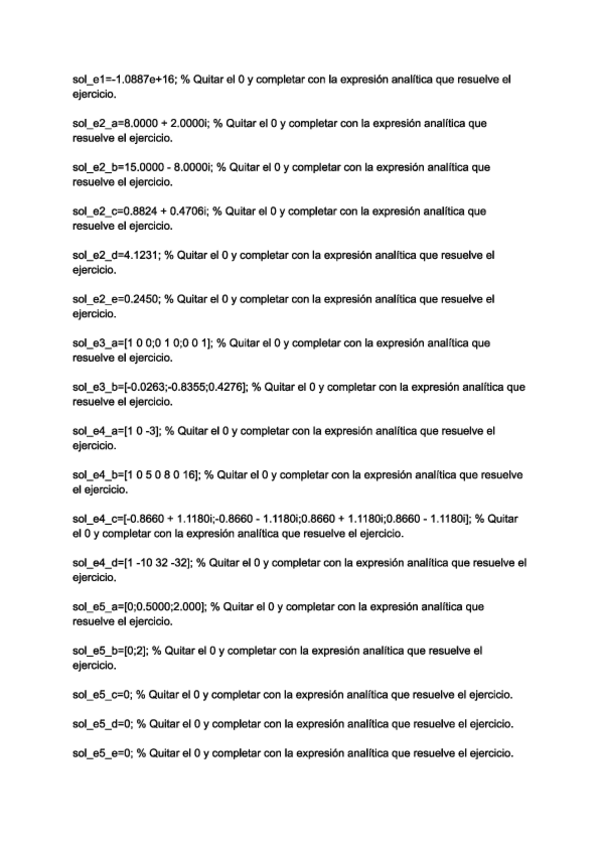 sol_e1=-1.0887e+16; % Quitar el 0 y completar con la expresión analítica que resuelve el ejercicio.

sol_e2_a=8.0000 + 2.0000i; % Quitar el 0 y completar con la expresión analítica que resuelve el ejercicio.

sol_e2_b=15.0000 - 8.0000i; % Quitar el 0 y completar con la expresión analítica que resuelve el ejercicio.

sol_e2_c=0.8824 + 0.4706i; % Quitar el 0 y completar con la expresión analítica que resuelve el ejercicio.

sol_e2_d=4.1231; % Quitar el 0 y completar con la expresión analítica que resuelve el ejercicio.

sol_e2_e=0.2450; % Quitar el 0 y completar con la expresión analítica que resuelve el ejercicio.

sol_e3_a=[1 0 0;0 1 0;0 0 1]; % Quitar el 0 y completar con la expresión analítica que resuelve el ejercicio.

sol_e3_b=[-0.0263;-0.8355;0.4276]; % Quitar el 0 y completar con la expresión analítica que resuelve el ejercicio.

sol_e4_a=[1 0 -3]; % Quitar el 0 y completar con la expresión analítica que resuelve el ejercicio.

sol_e4_b=[1 0 5 0 8 0 16]; % Quitar el 0 y completar con la expresión analítica que resuelve el ejercicio.

sol_e4_c=[-0.8660 + 1.1180i;-0.8660 - 1.1180i;0.8660 + 1.1180i;0.8660 - 1.1180i]; % Quitar el 0 y completar con la expresión analítica que resuelve el ejercicio.

sol_e4_d=[1 -10 32 -32]; % Quitar el 0 y completar con la expresión analítica que resuelve el ejercicio.

sol_e5_a=[0;0.5000;2.000]; % Quitar el 0 y completar con la expresión analítica que resuelve el ejercicio.

sol_e5_b=[0;2]; % Quitar el 0 y completar con la expresión analítica que resuelve el ejercicio.

sol_e5_c=0; % Quitar el 0 y completar con la expresión analítica que resuelve el ejercicio.

sol_e5_d=0; % Quitar el 0 y completar con la expresión analítica que resuelve el ejercicio.

sol_e5_e=0; % Quitar el 0 y completar con la expresión analítica que resuelve el ejercicio.